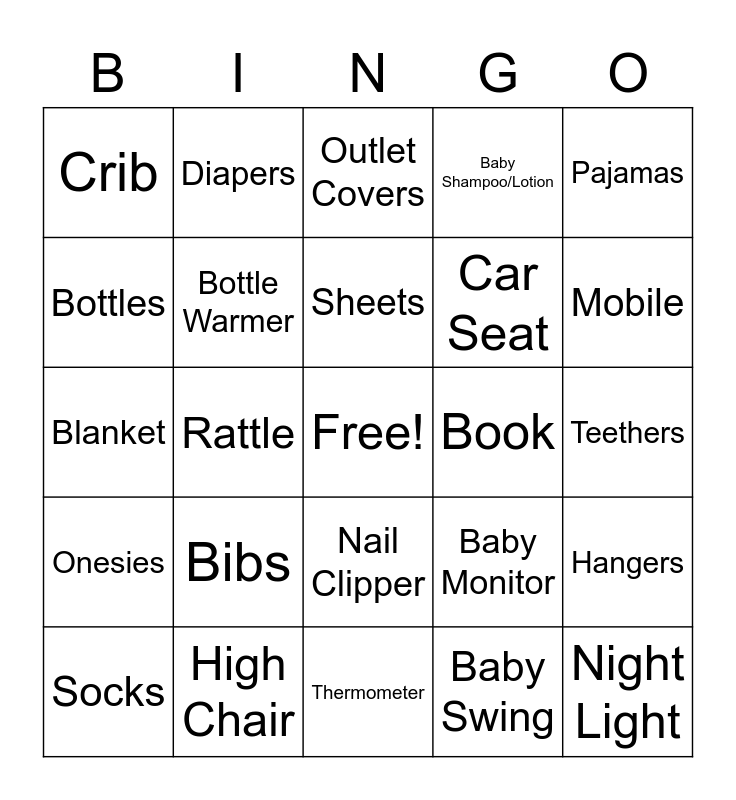 | B | I | N | G | O |
|---|---|---|---|---|
| Crib | Diapers | Outlet Covers | Baby Shampoo/Lotion | Pajamas |
| Bottles | Bottle Warmer | Sheets | Car Seat | Mobile |
| Blanket | Rattle | Free! | Book | Teethers |
| Onesies | Bibs | Nail Clipper | Baby Monitor | Hangers |
| Socks | High Chair | Thermometer | Baby Swing | Night Light |